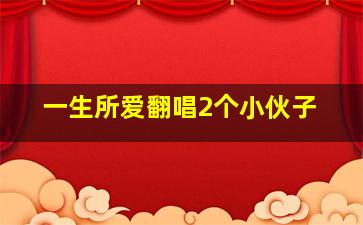 一生所爱翻唱2个小伙子